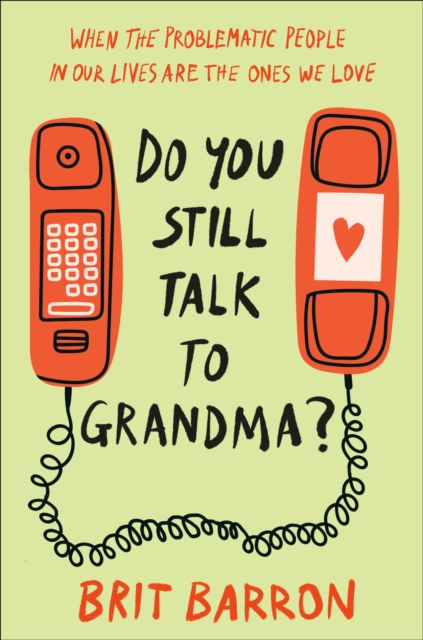 WHEN THE PROBLEMATIC PEOPLE IN OUR LIVES ARE THE ONES WE LOVE

DO YOU STILL TALK TO GRANDMA?

BRIT BARRON